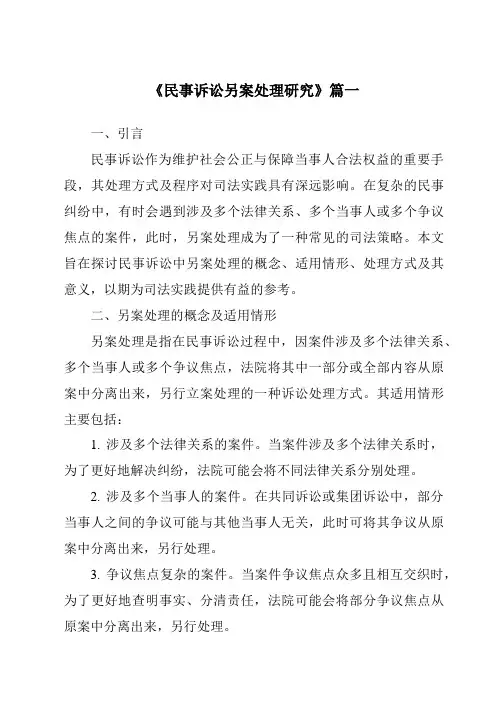 《民事诉讼另案处理研究》篇一

一、引言

民事诉讼作为维护社会公正与保障当事人合法权益的重要手段，其处理方式及程序对司法实践具有深远影响。在复杂的民事纠纷中，有时会遇到涉及多个法律关系、多个当事人或多个争议焦点的案件，此时，另案处理成为了一种常见的司法策略。本文旨在探讨民事诉讼中另案处理的概念、适用情形、处理方式及其意义，以期为司法实践提供有益的参考。

二、另案处理的概念及适用情形

另案处理是指在民事诉讼过程中，因案件涉及多个法律关系、多个当事人或多个争议焦点，法院将其中一部分或全部内容从原案中分离出来，另行立案处理的一种诉讼处理方式。其适用情形主要包括：

1. 涉及多个法律关系的案件。当案件涉及多个法律关系时，为了更好地解决纠纷，法院可能会将不同法律关系分别处理。

2. 涉及多个当事人的案件。在共同诉讼或集团诉讼中，部分当事人之间的争议可能与其他当事人无关，此时可将其争议从原案中分离出来，另行处理。

3. 争议焦点复杂的案件。当案件争议焦点众多且相互交织时，为了更好地查明事实、分清责任，法院可能会将部分争议焦点从原案中分离出来，另行处理。